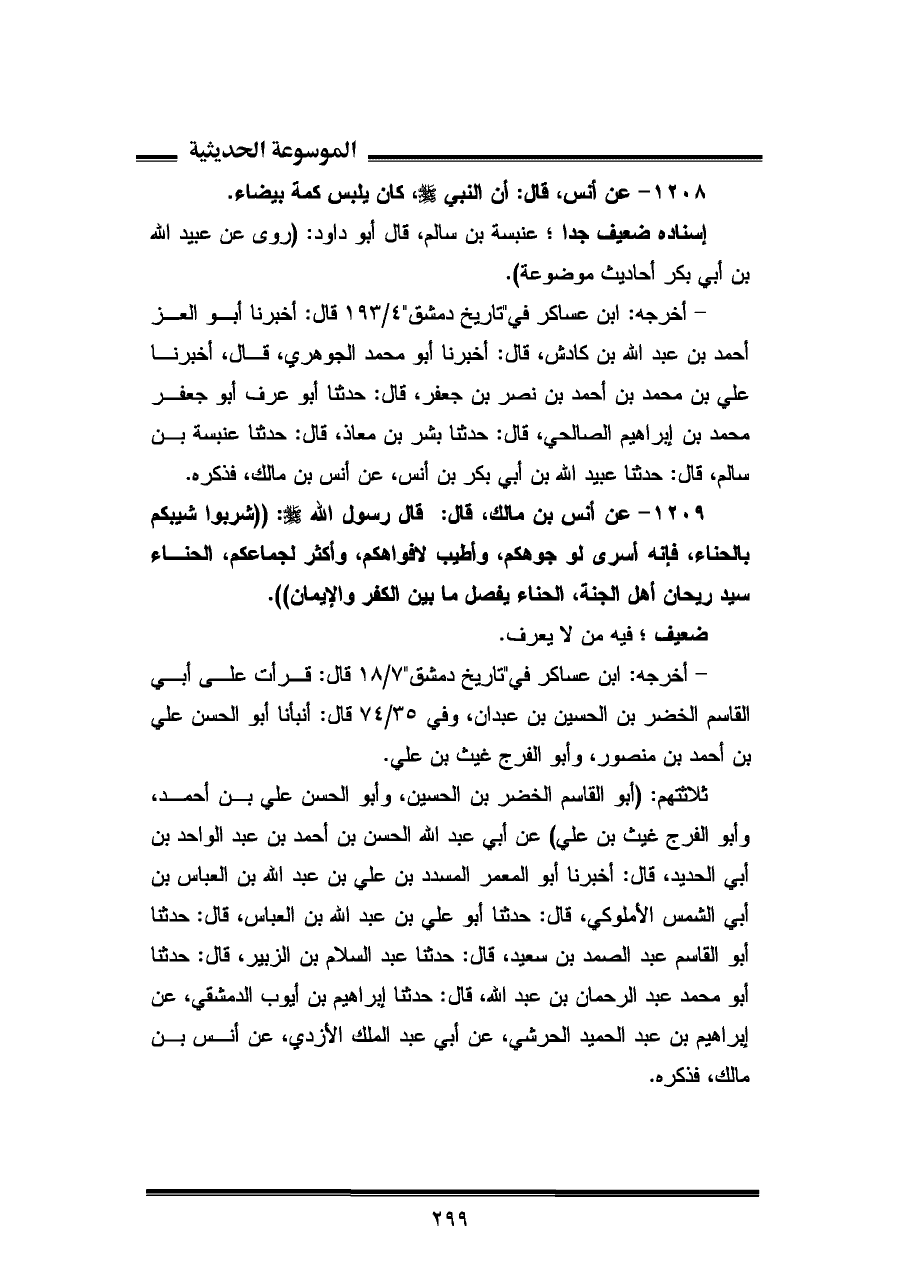 الموسوعة الحديثية

١٢٠٨- عن أنس، قال: أن النبي ﷺ، كان يلبس كمة بيضاء.

إسناده ضعيف جدا ؛ عنبسة بن سالم، قال أبو داود: (روى عن عبيد الله بن أبي بكر أحاديث موضوعة).

– أخرجه: ابن عساكر في"تاريخ دمشق"١٩٣/٤ قال: أخبرنا أبو العز أحمد بن عبد الله بن كادش، قال: أخبرنا أبو محمد الجوهري، قال، أخبرنا علي بن محمد بن أحمد بن نصر بن جعفر، قال: حدثنا أبو عرف أبو جعفر محمد بن إبراهيم الصالحي، قال: حدثنا بشر بن معاذ، قال: حدثنا عنبسة بن سالم، قال: حدثنا عبيد الله بن أبي بكر بن أنس، عن أنس بن مالك، فذكره.

١٢٠٩- عن أنس بن مالك، قال: قال رسول الله ﷺ: ((شربوا شيبكم بالحناء، فإنه أسرى لو جوهكم، وأطيب لافواهكم، وأكثر لجماعكم، الحناء سيد ريحان أهل الجنة، الحناء يفصل ما بين الكفر والإيمان)).

ضعيف ؛ فيه من لا يعرف.

– أخرجه: ابن عساكر في"تاريخ دمشق"١٨/٧ قال: قرأت على أبي القاسم الخضر بن الحسين بن عبدان، وفي ٧٤/٣٥ قال: أنبأنا أبو الحسن علي بن أحمد بن منصور، وأبو الفرج غيث بن علي.

ثلاثتهم: (أبو القاسم الخضر بن الحسين، وأبو الحسن علي بن أحمد، وأبو الفرج غيث بن علي) عن أبي عبد الله الحسن بن أحمد بن عبد الواحد بن أبي الحديد، قال: أخبرنا أبو المعمر المسدد بن علي بن عبد الله بن العباس بن أبي الشمس الأملوكي، قال: حدثنا أبو علي بن عبد الله بن العباس، قال: حدثنا أبو القاسم عبد الصمد بن سعيد، قال: حدثنا عبد السلام بن الزبير، قال: حدثنا أبو محمد عبد الرحمان بن عبد الله، قال: حدثنا إبراهيم بن أيوب الدمشقي، عن إبراهيم بن عبد الحميد الحرشي، عن أبي عبد الملك الأزدي، عن أنس بن مالك، فذكره.

٢٩٩